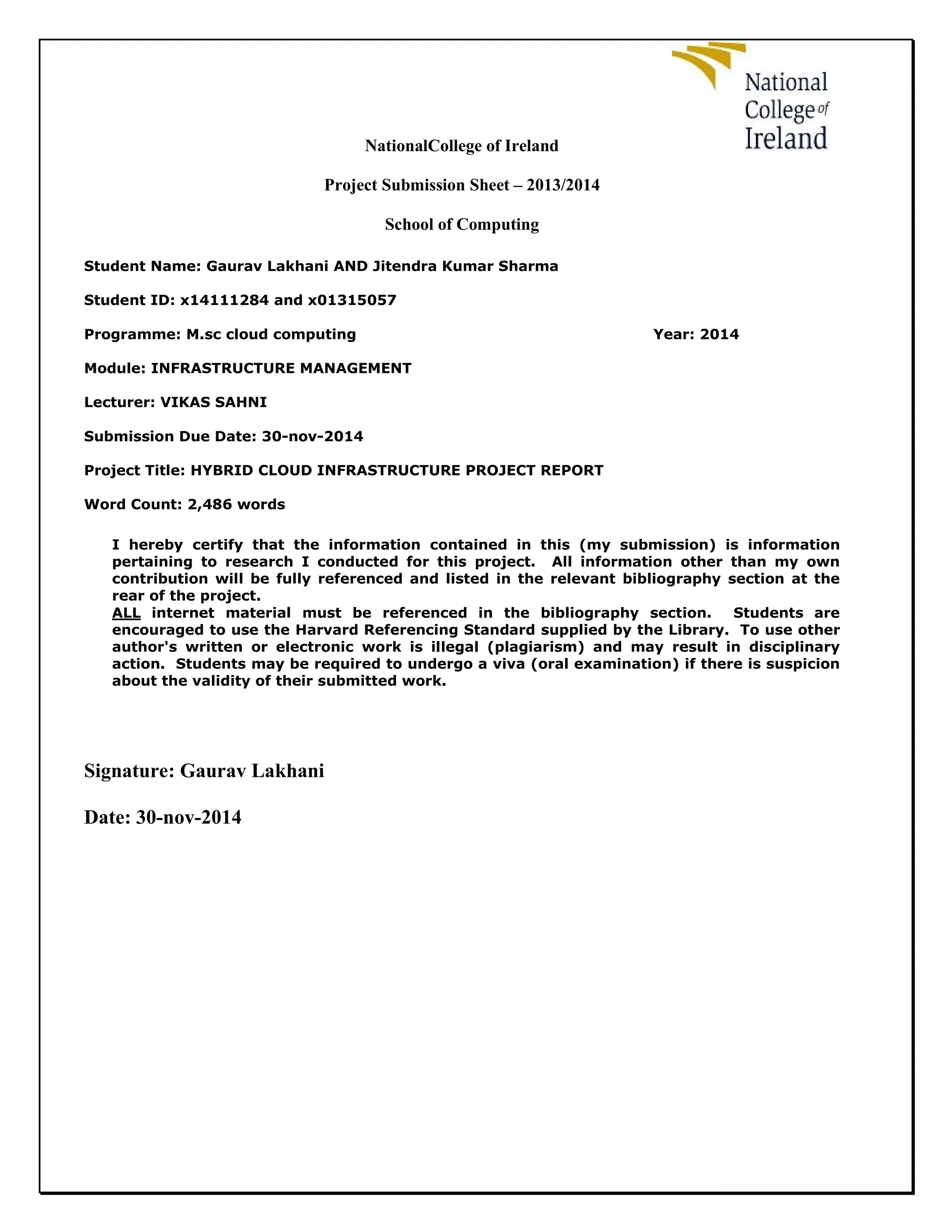 National College of Ireland

NationalCollege of Ireland

Project Submission Sheet – 2013/2014

School of Computing

Student Name: Gaurav Lakhani AND Jitendra Kumar Sharma

Student ID: x14111284 and x01315057

Programme: M.sc cloud computing Year: 2014

Module: INFRASTRUCTURE MANAGEMENT

Lecturer: VIKAS SAHNI

Submission Due Date: 30-nov-2014

Project Title: HYBRID CLOUD INFRASTRUCTURE PROJECT REPORT

Word Count: 2,486 words

I hereby certify that the information contained in this (my submission) is information pertaining to research I conducted for this project. All information other than my own contribution will be fully referenced and listed in the relevant bibliography section at the rear of the project.
ALL internet material must be referenced in the bibliography section. Students are encouraged to use the Harvard Referencing Standard supplied by the Library. To use other author's written or electronic work is illegal (plagiarism) and may result in disciplinary action. Students may be required to undergo a viva (oral examination) if there is suspicion about the validity of their submitted work.

Signature: Gaurav Lakhani

Date: 30-nov-2014